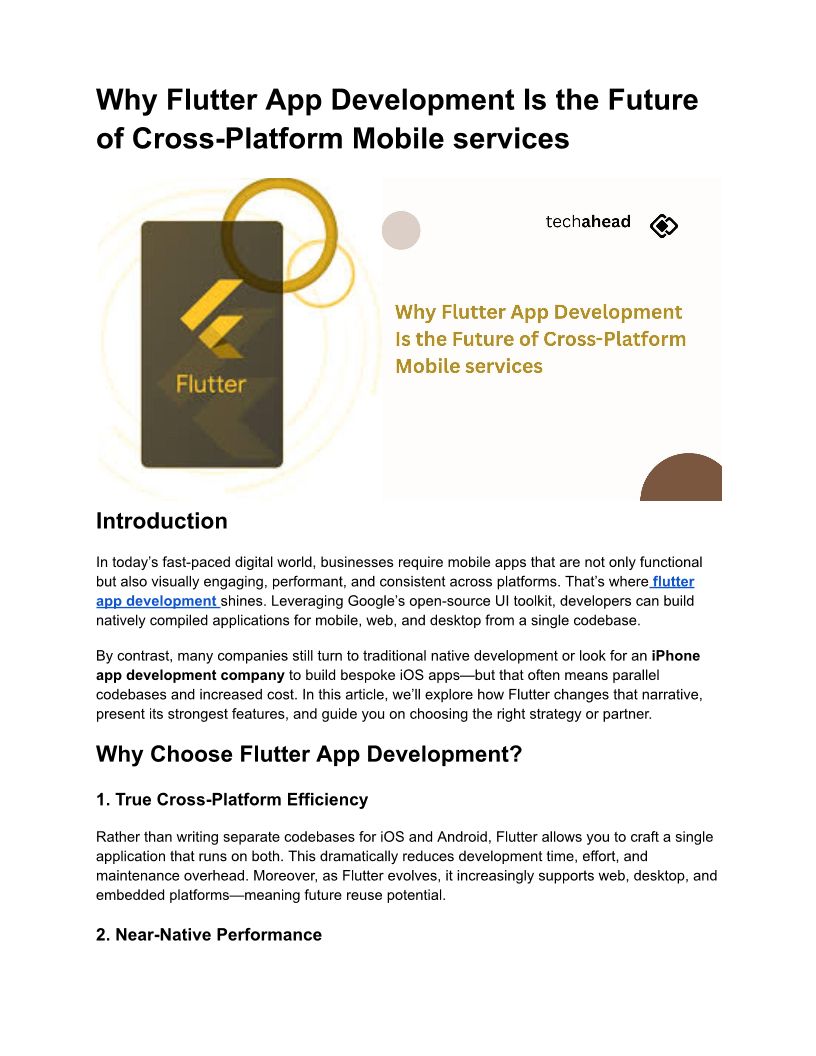 Why Flutter App Development Is the Future of Cross-Platform Mobile services

Flutter

techahead

Why Flutter App Development Is the Future of Cross-Platform Mobile services

Introduction

In today's fast-paced digital world, businesses require mobile apps that are not only functional but also visually engaging, performant, and consistent across platforms. That's where flutter app development shines. Leveraging Google's open-source UI toolkit, developers can build natively compiled applications for mobile, web, and desktop from a single codebase.

By contrast, many companies still turn to traditional native development or look for an iPhone app development company to build bespoke iOS apps—but that often means parallel codebases and increased cost. In this article, we'll explore how Flutter changes that narrative, present its strongest features, and guide you on choosing the right strategy or partner.

Why Choose Flutter App Development?

1. True Cross-Platform Efficiency

Rather than writing separate codebases for iOS and Android, Flutter allows you to craft a single application that runs on both. This dramatically reduces development time, effort, and maintenance overhead. Moreover, as Flutter evolves, it increasingly supports web, desktop, and embedded platforms—meaning future reuse potential.

2. Near-Native Performance